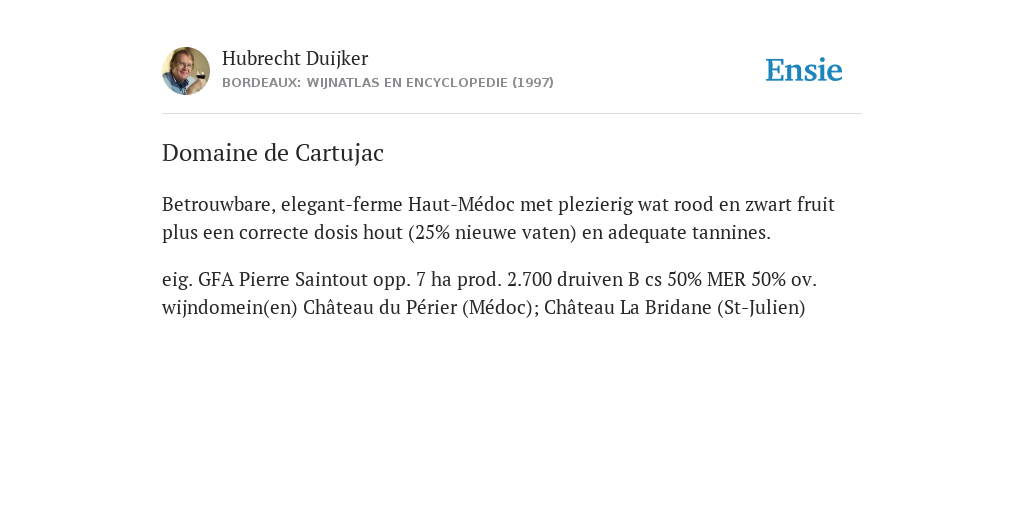 Hubrecht Duijker
BORDEAUX: WIJNATLAS EN ENCYCLOPEDIE (1997)

Ensie

Domaine de Cartujac

Betrouwbare, elegant-ferme Haut-Médoc met plezierig wat rood en zwart fruit plus een correcte dosis hout (25% nieuwe vaten) en adequate tannines.

eig. GFA Pierre Saintout opp. 7 ha prod. 2.700 druiven B cs 50% MER 50% ov. wijndomein(en) Château du Périer (Médoc); Château La Bridane (St-Julien)